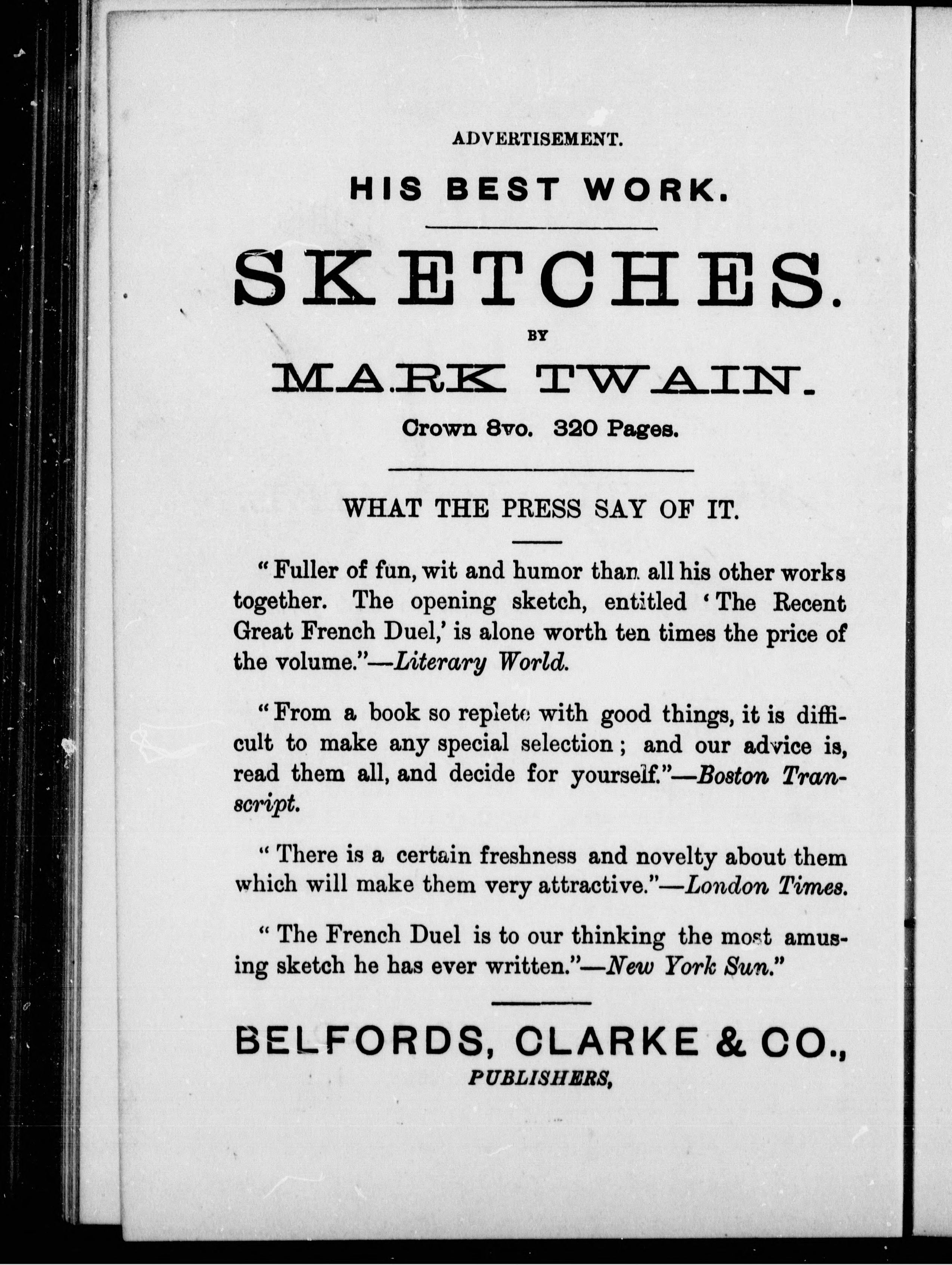 ADVERTISEMENT.

HIS BEST WORK.

SKETCHES.

BY

MARK TWAIN.

Crown 8vo. 320 Pages.

WHAT THE PRESS SAY OF IT.

"Fuller of fun, wit and humor than all his other works together. The opening sketch, entitled 'The Recent Great French Duel,' is alone worth ten times the price of the volume."—Literary World.

"From a book so replete with good things, it is difficult to make any special selection; and our advice is, read them all, and decide for yourself."—Boston Transcript.

"There is a certain freshness and novelty about them which will make them very attractive."—London Times.

"The French Duel is to our thinking the most amusing sketch he has ever written."—New York Sun."

BELFORDS, CLARKE & CO.,

PUBLISHERS,